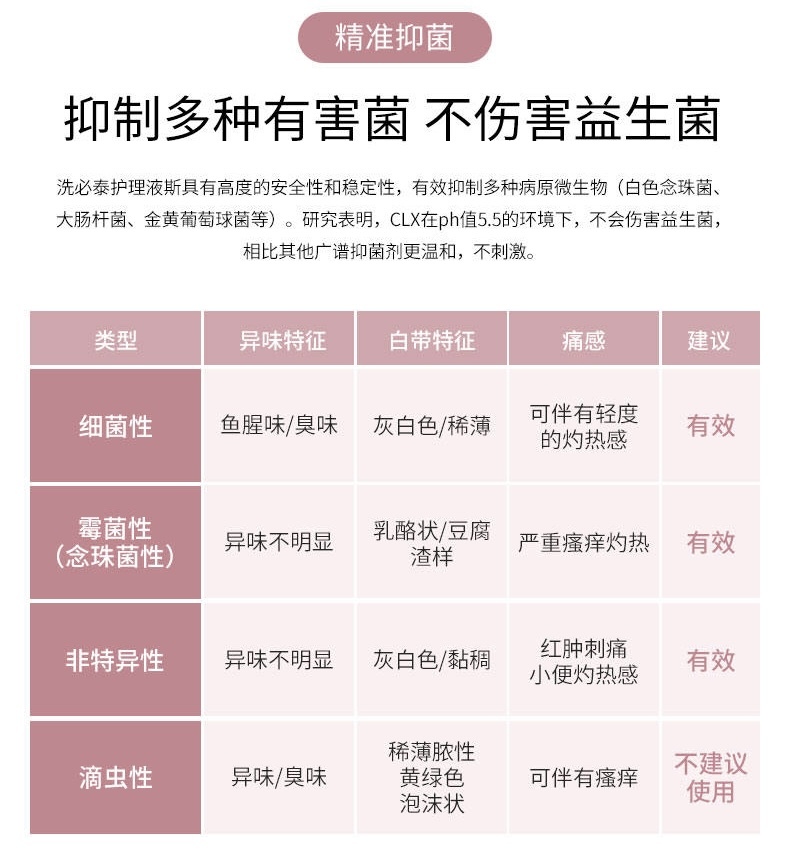 精准抑菌

抑制多种有害菌 不伤害益生菌

洗必泰护理液斯具有高度的安全性和稳定性，有效抑制多种病原微生物（白色念珠菌、大肠杆菌、金黄葡萄球菌等）。研究表明，CLX在ph值5.5的环境下，不会伤害益生菌，相比其他广谱抑菌剂更温和，不刺激。

| 类型 | 异味特征 | 白带特征 | 痛感 | 建议 |
|---|---|---|---|---|
| 细菌性 | 鱼腥味/臭味 | 灰白色/稀薄 | 可伴有轻度的灼热感 | 有效 |
| 霉菌性（念珠菌性） | 异味不明显 | 乳酪状/豆腐渣样 | 严重瘙痒灼热 | 有效 |
| 非特异性 | 异味不明显 | 灰白色/黏稠 | 红肿刺痛 小便灼热感 | 有效 |
| 滴虫性 | 异味/臭味 | 稀薄脓性 黄绿色 泡沫状 | 可伴有瘙痒 | 不建议使用 |